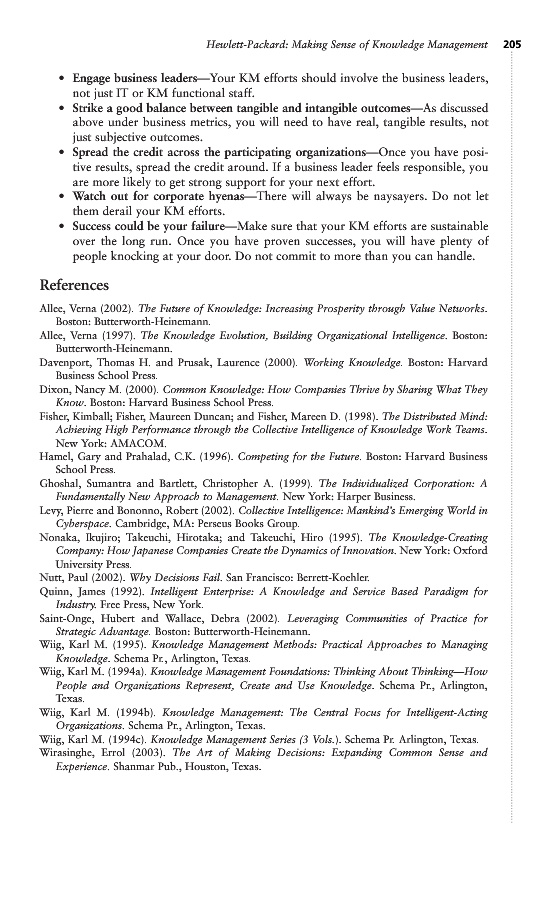 Hewlett-Packard: Making Sense of Knowledge Management 205

• Engage business leaders—Your KM efforts should involve the business leaders, not just IT or KM functional staff.
• Strike a good balance between tangible and intangible outcomes—As discussed above under business metrics, you will need to have real, tangible results, not just subjective outcomes.
• Spread the credit across the participating organizations—Once you have positive results, spread the credit around. If a business leader feels responsible, you are more likely to get strong support for your next effort.
• Watch out for corporate hyenas—There will always be naysayers. Do not let them derail your KM efforts.
• Success could be your failure—Make sure that your KM efforts are sustainable over the long run. Once you have proven successes, you will have plenty of people knocking at your door. Do not commit to more than you can handle.

References

Allee, Verna (2002). The Future of Knowledge: Increasing Prosperity through Value Networks. Boston: Butterworth-Heinemann.
Allee, Verna (1997). The Knowledge Evolution, Building Organizational Intelligence. Boston: Butterworth-Heinemann.
Davenport, Thomas H. and Prusak, Laurence (2000). Working Knowledge. Boston: Harvard Business School Press.
Dixon, Nancy M. (2000). Common Knowledge: How Companies Thrive by Sharing What They Know. Boston: Harvard Business School Press.
Fisher, Kimball; Fisher, Maureen Duncan; and Fisher, Mareen D. (1998). The Distributed Mind: Achieving High Performance through the Collective Intelligence of Knowledge Work Teams. New York: AMACOM.
Hamel, Gary and Prahalad, C.K. (1996). Competing for the Future. Boston: Harvard Business School Press.
Ghoshal, Sumantra and Bartlett, Christopher A. (1999). The Individualized Corporation: A Fundamentally New Approach to Management. New York: Harper Business.
Levy, Pierre and Bononno, Robert (2002). Collective Intelligence: Mankind's Emerging World in Cyberspace. Cambridge, MA: Perseus Books Group.
Nonaka, Ikujiro; Takeuchi, Hirotaka; and Takeuchi, Hiro (1995). The Knowledge-Creating Company: How Japanese Companies Create the Dynamics of Innovation. New York: Oxford University Press.
Nutt, Paul (2002). Why Decisions Fail. San Francisco: Berrett-Koehler.
Quinn, James (1992). Intelligent Enterprise: A Knowledge and Service Based Paradigm for Industry. Free Press, New York.
Saint-Onge, Hubert and Wallace, Debra (2002). Leveraging Communities of Practice for Strategic Advantage. Boston: Butterworth-Heinemann.
Wiig, Karl M. (1995). Knowledge Management Methods: Practical Approaches to Managing Knowledge. Schema Pr., Arlington, Texas.
Wiig, Karl M. (1994a). Knowledge Management Foundations: Thinking About Thinking—How People and Organizations Represent, Create and Use Knowledge. Schema Pr., Arlington, Texas.
Wiig, Karl M. (1994b). Knowledge Management: The Central Focus for Intelligent-Acting Organizations. Schema Pr., Arlington, Texas.
Wiig, Karl M. (1994c). Knowledge Management Series (3 Vols.). Schema Pr. Arlington, Texas.
Wirasinghe, Errol (2003). The Art of Making Decisions: Expanding Common Sense and Experience. Shanmar Pub., Houston, Texas.